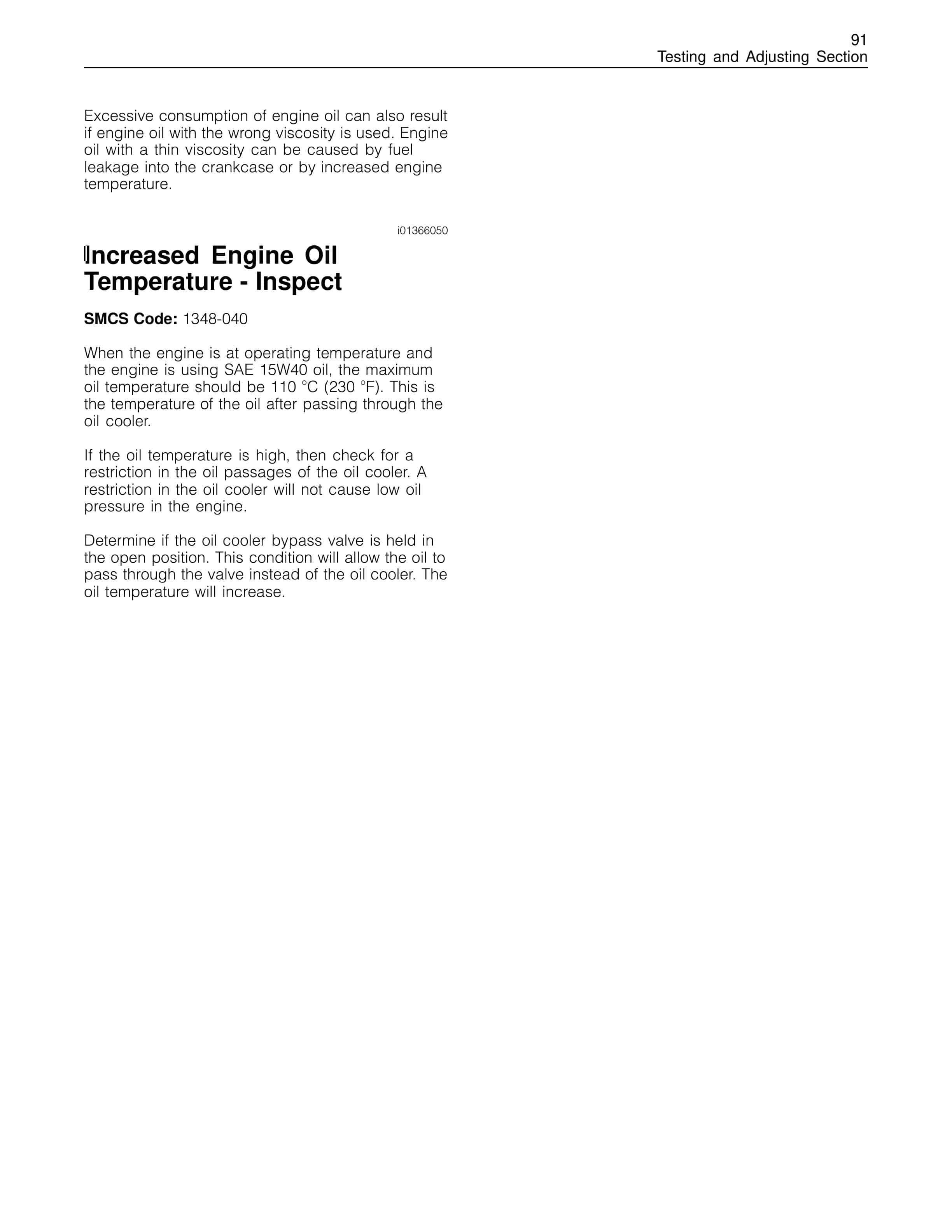 91
Testing and Adjusting Section

Excessive consumption of engine oil can also result if engine oil with the wrong viscosity is used. Engine oil with a thin viscosity can be caused by fuel leakage into the crankcase or by increased engine temperature.

i01366050

Increased Engine Oil Temperature - Inspect

SMCS Code: 1348-040

When the engine is at operating temperature and the engine is using SAE 15W40 oil, the maximum oil temperature should be 110 °C (230 °F). This is the temperature of the oil after passing through the oil cooler.

If the oil temperature is high, then check for a restriction in the oil passages of the oil cooler. A restriction in the oil cooler will not cause low oil pressure in the engine.

Determine if the oil cooler bypass valve is held in the open position. This condition will allow the oil to pass through the valve instead of the oil cooler. The oil temperature will increase.